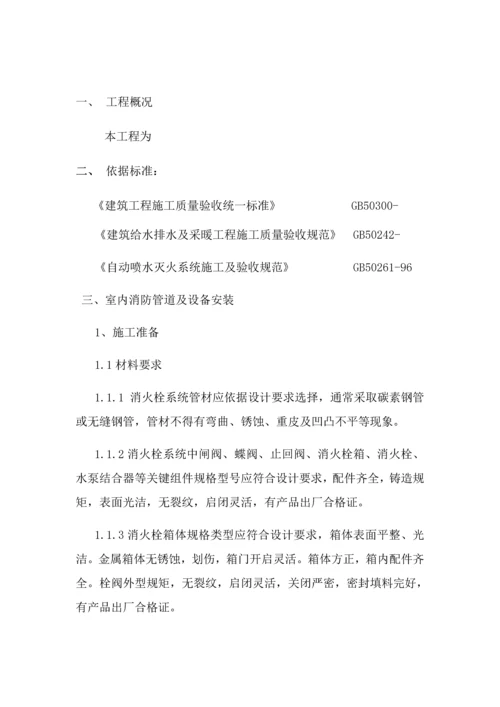 一、 工程概况

本工程为

二、 依据标准：

《建筑工程施工质量验收统一标准》 GB50300-

《建筑给水排水及采暖工程施工质量验收规范》 GB50242-

《自动喷水灭火系统施工及验收规范》 GB50261-96

三、室内消防管道及设备安装

1、施工准备

1.1 材料要求

1.1.1 消火栓系统管材应依据设计要求选择，通常采取碳素钢管或无缝钢管，管材不得有弯曲、锈蚀、重皮及凹凸不平等现象。

1.1.2 消火栓系统中闸阀、蝶阀、止回阀、消火栓箱、消火栓、水泵结合器等关键组件规格型号应符合设计要求，配件齐全，铸造规矩，表面光洁，无裂纹，启闭灵活，有产品出厂合格证。

1.1.3 消火栓箱体规格类型应符合设计要求，箱体表面平整、光洁。金属箱体无锈蚀，划伤，箱门开启灵活。箱体方正，箱内配件齐全。栓阀外型规矩，无裂纹，启闭灵活，关闭严密，密封填料完好，有产品出厂合格证。